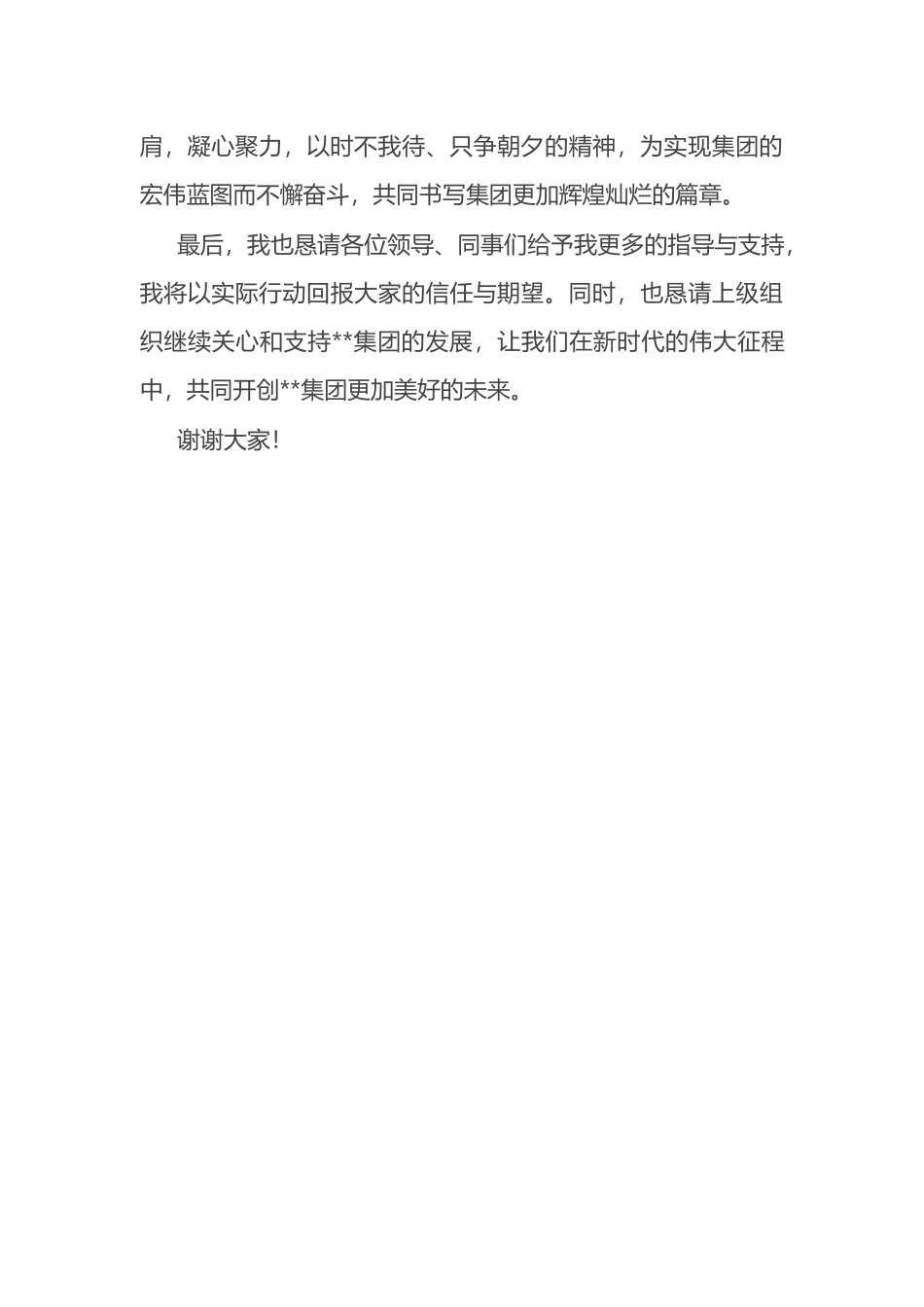 肩，凝心聚力，以时不我待、只争朝夕的精神，为实现集团的宏伟蓝图而不懈奋斗，共同书写集团更加辉煌灿烂的篇章。

最后，我也恳请各位领导、同事们给予我更多的指导与支持，我将以实际行动回报大家的信任与期望。同时，也恳请上级组织继续关心和支持**集团的发展，让我们在新时代的伟大征程中，共同开创**集团更加美好的未来。

谢谢大家！